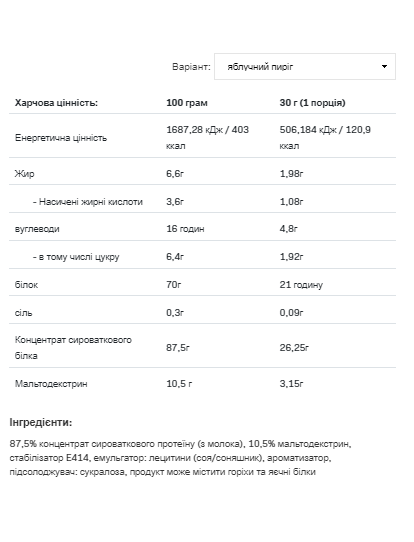 Варіант: яблучний пиріг

| Харчова цінність: | 100 грам | 30 г (1 порція) |
|---|---|---|
| Енергетична цінність | 1687,28 кДж / 403 ккал | 506,184 кДж / 120,9 ккал |
| Жир | 6,6г | 1,98г |
| - Насичені жирні кислоти | 3,6г | 1,08г |
| вуглеводи | 16 годин | 4,8г |
| - в тому числі цукру | 6,4г | 1,92г |
| білок | 70г | 21 годину |
| сіль | 0,3г | 0,09г |
| Концентрат сироваткового білка | 87,5г | 26,25г |
| Мальтодекстрин | 10,5 г | 3,15г |

Інгредієнти:

87,5% концентрат сироваткового протеїну (з молока), 10,5% мальтодекстрин, стабілізатор E414, емульгатор: лецитини (соя/соняшник), ароматизатор, підсолоджувач: сукралоза, продукт може містити горіхи та яєчні білки